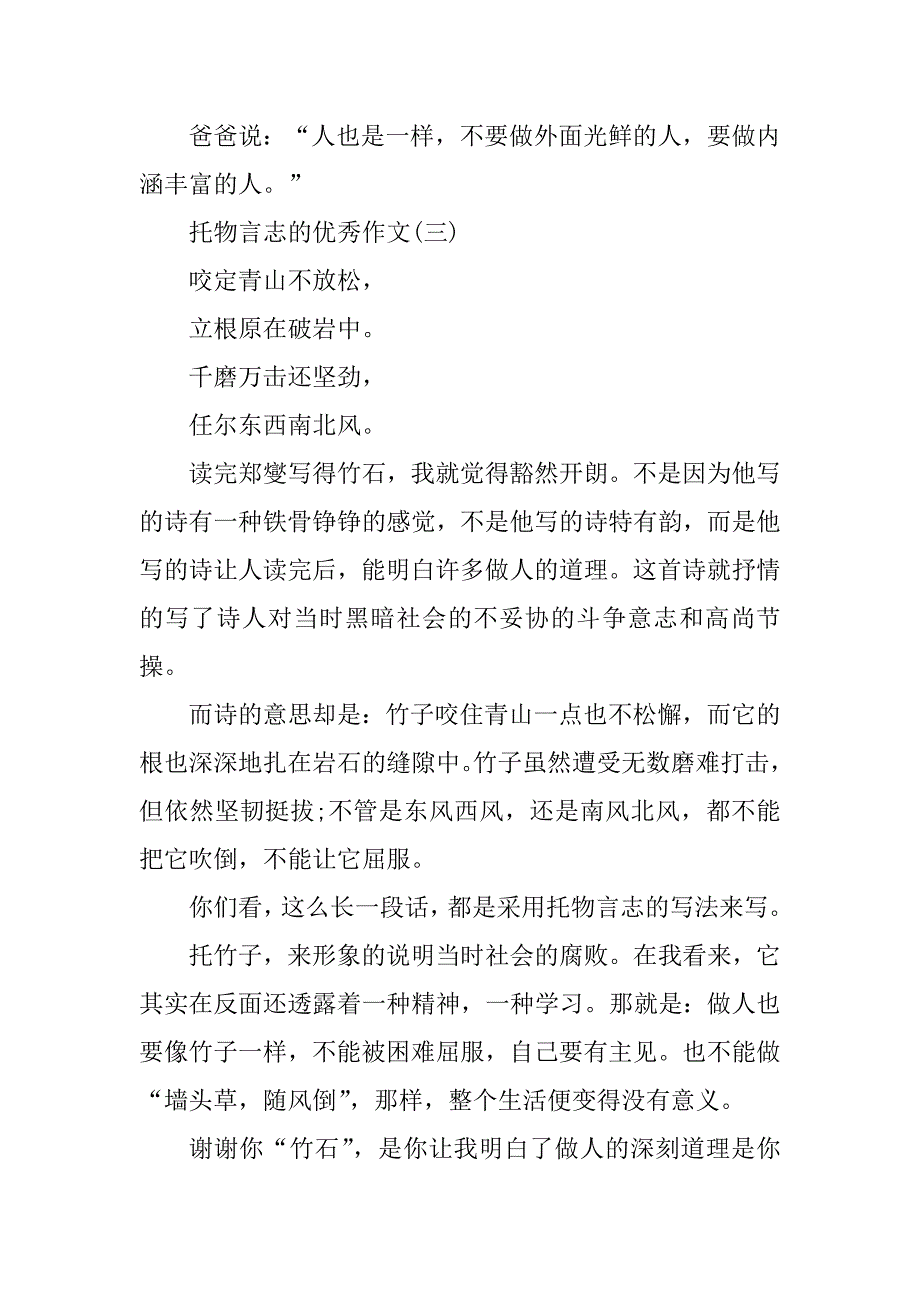 爸爸说：“人也是一样，不要做外面光鲜的人，要做内涵丰富的人。”

托物言志的优秀作文(三)

咬定青山不放松，

立根原在破岩中。

千磨万击还坚劲，

任尔东西南北风。

读完郑燮写得竹石，我就觉得豁然开朗。不是因为他写的诗有一种铁骨铮铮的感觉，不是他写的诗特有韵，而是他写的诗让人读完后，能明白许多做人的道理。这首诗就抒情的写了诗人对当时黑暗社会的不妥协的斗争意志和高尚节操。

而诗的意思却是：竹子咬住青山一点也不松懈，而它的根也深深地扎在岩石的缝隙中。竹子虽然遭受无数磨难打击，但依然坚韧挺拔;不管是东风西风，还是南风北风，都不能把它吹倒，不能让它屈服。

你们看，这么长一段话，都是采用托物言志的写法来写。

托竹子，来形象的说明当时社会的腐败。在我看来，它其实在反面还透露着一种精神，一种学习。那就是：做人也要像竹子一样，不能被困难屈服，自己要有主见。也不能做“墙头草，随风倒”，那样，整个生活便变得没有意义。

谢谢你“竹石”，是你让我明白了做人的深刻道理是你